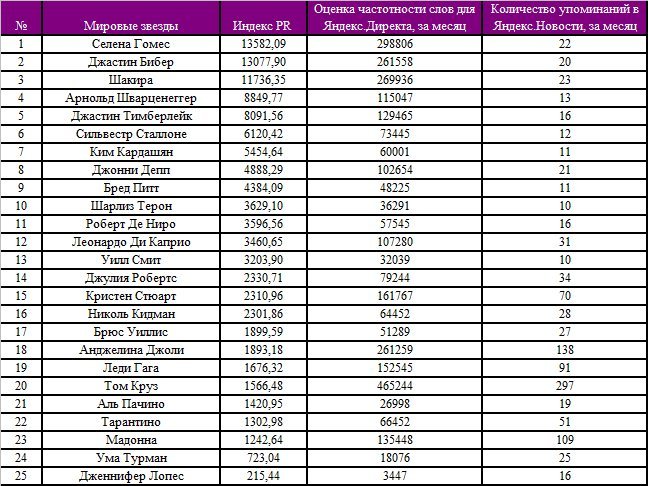 | № | Мировые звезды | Индекс PR | Оценка частотности слов для Яндекс.Директа, за месяц | Количество упоминаний в Яндекс.Новости, за месяц |
|---|---|---|---|---|
| 1 | Селена Гомес | 13582,09 | 298806 | 22 |
| 2 | Джастин Бибер | 13077,90 | 261558 | 20 |
| 3 | Шакира | 11736,35 | 269936 | 23 |
| 4 | Арнольд Шварценеггер | 8849,77 | 115047 | 13 |
| 5 | Джастин Тимберлейк | 8091,56 | 129465 | 16 |
| 6 | Сильвестр Сталлоне | 6120,42 | 73445 | 12 |
| 7 | Ким Кардашян | 5454,64 | 60001 | 11 |
| 8 | Джонни Депп | 4888,29 | 102654 | 21 |
| 9 | Бред Питт | 4384,09 | 48225 | 11 |
| 10 | Шарлиз Терон | 3629,10 | 36291 | 10 |
| 11 | Роберт Де Ниро | 3596,56 | 57545 | 16 |
| 12 | Леонардо Ди Каприо | 3460,65 | 107280 | 31 |
| 13 | Уилл Смит | 3203,90 | 32039 | 10 |
| 14 | Джулия Робертс | 2330,71 | 79244 | 34 |
| 15 | Кристен Стюарт | 2310,96 | 161767 | 70 |
| 16 | Николь Кидман | 2301,86 | 64452 | 28 |
| 17 | Брюс Уиллис | 1899,59 | 51289 | 27 |
| 18 | Анджелина Джоли | 1893,18 | 261259 | 138 |
| 19 | Леди Гага | 1676,32 | 152545 | 91 |
| 20 | Том Круз | 1566,48 | 465244 | 297 |
| 21 | Аль Пачино | 1420,95 | 26998 | 19 |
| 22 | Тарантино | 1302,98 | 66452 | 51 |
| 23 | Мадонна | 1242,64 | 135448 | 109 |
| 24 | Ума Турман | 723,04 | 18076 | 25 |
| 25 | Дженнифер Лопес | 215,44 | 3447 | 16 |